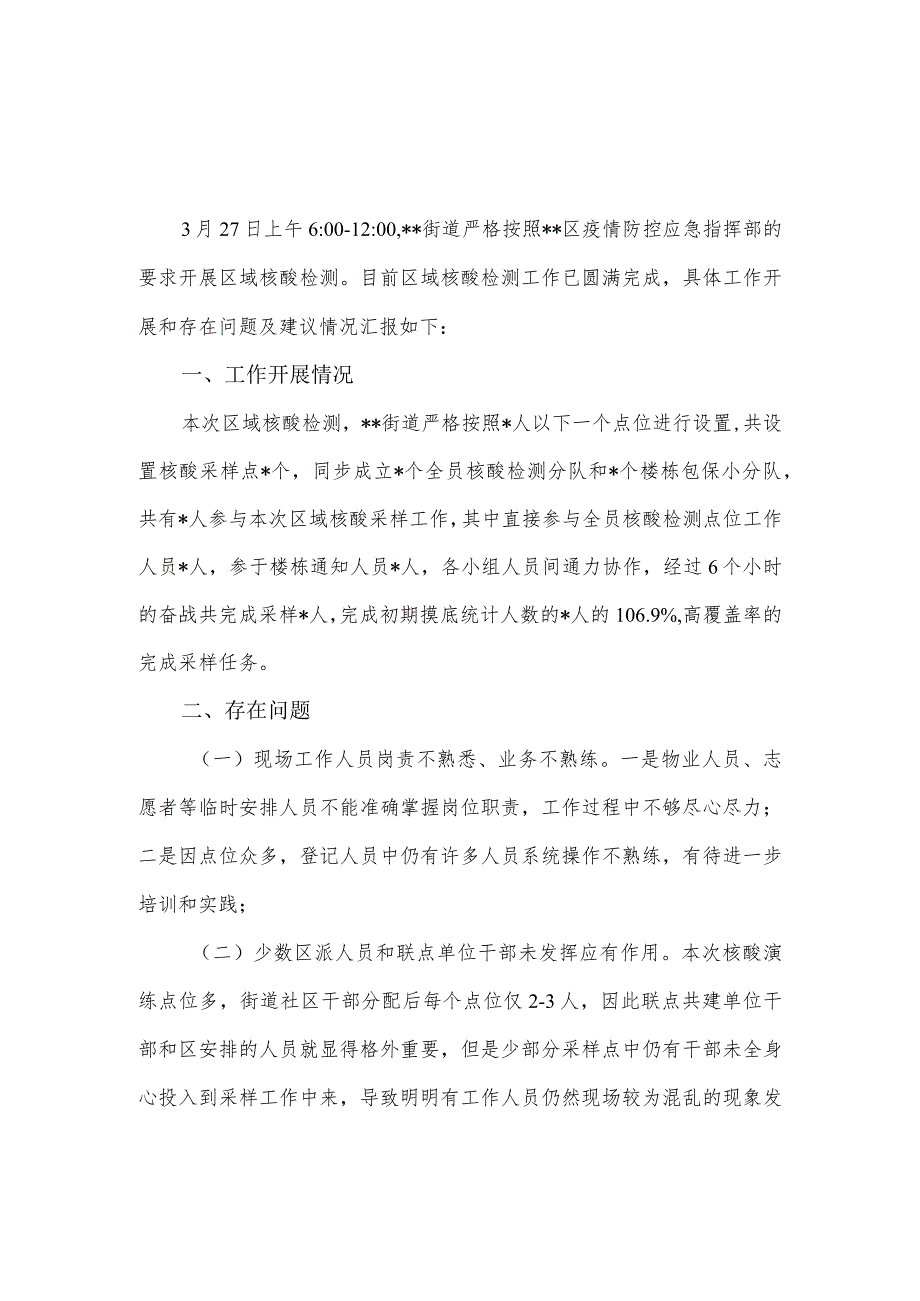 3月27日上午6:00-12:00,**街道严格按照**区疫情防控应急指挥部的要求开展区域核酸检测。目前区域核酸检测工作已圆满完成，具体工作开展和存在问题及建议情况汇报如下：

一、工作开展情况

本次区域核酸检测，**街道严格按照*人以下一个点位进行设置，共设置核酸采样点*个，同步成立*个全员核酸检测分队和*个楼栋包保小分队，共有*人参与本次区域核酸采样工作，其中直接参与全员核酸检测点位工作人员*人，参于楼栋通知人员*人，各小组人员间通力协作，经过6个小时的奋战共完成采样*人，完成初期摸底统计人数的*人的106.9%,高覆盖率的完成采样任务。

二、存在问题

（一）现场工作人员岗责不熟悉、业务不熟练。一是物业人员、志愿者等临时安排人员不能准确掌握岗位职责，工作过程中不够尽心尽力；二是因点位众多，登记人员中仍有许多人员系统操作不熟练，有待进一步培训和实践；

（二）少数区派人员和联点单位干部未发挥应有作用。本次核酸演练点位多，街道社区干部分配后每个点位仅2-3人，因此联点共建单位干部和区安排的人员就显得格外重要，但是少部分采样点中仍有干部未全身心投入到采样工作中来，导致明明有工作人员仍然现场较为混乱的现象发